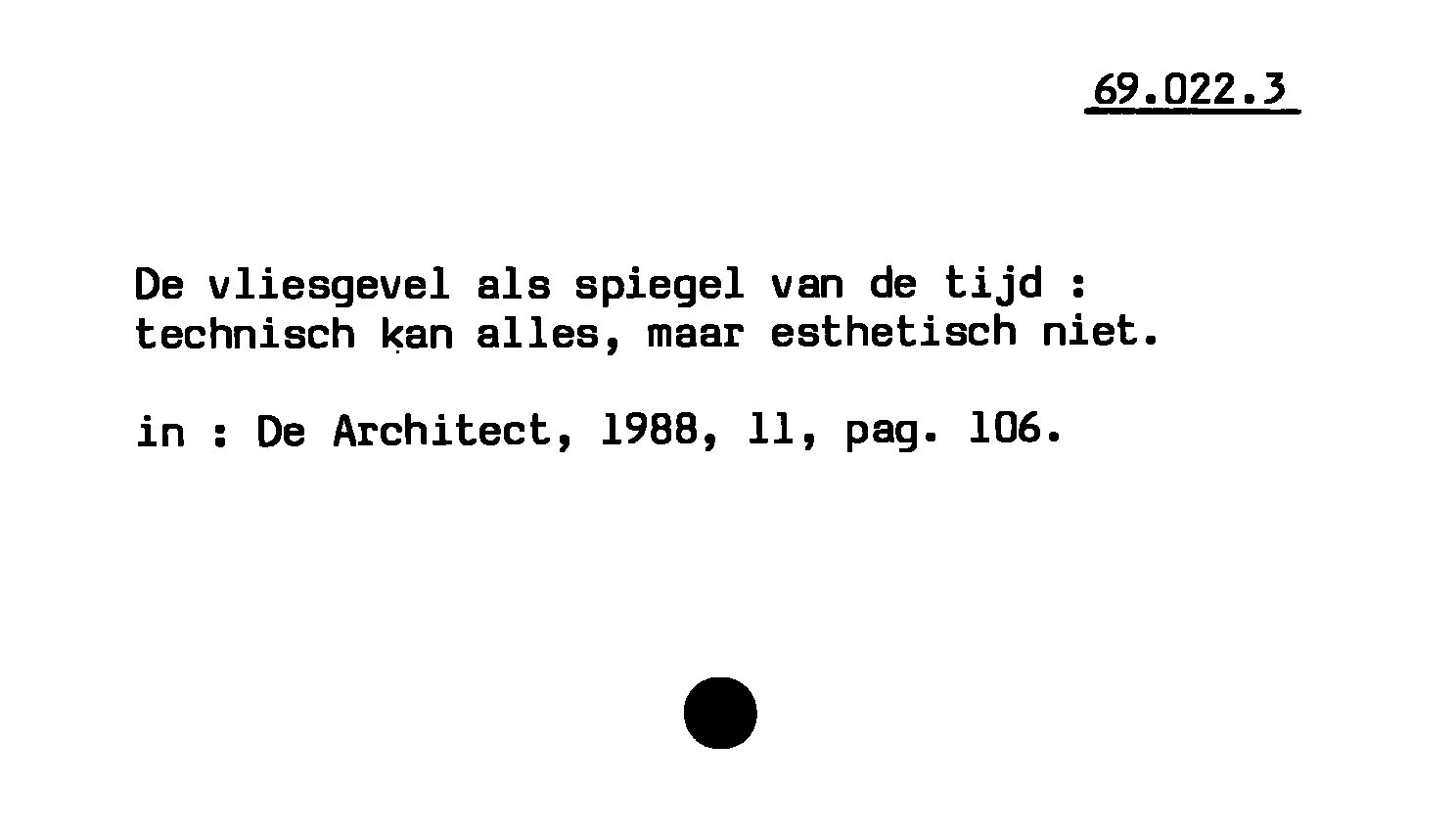 69.022.3

De vliesgevel als spiegel van de tijd : technisch kan alles, maar esthetisch niet.

in : De Architect, 1988, 11, pag. 106.